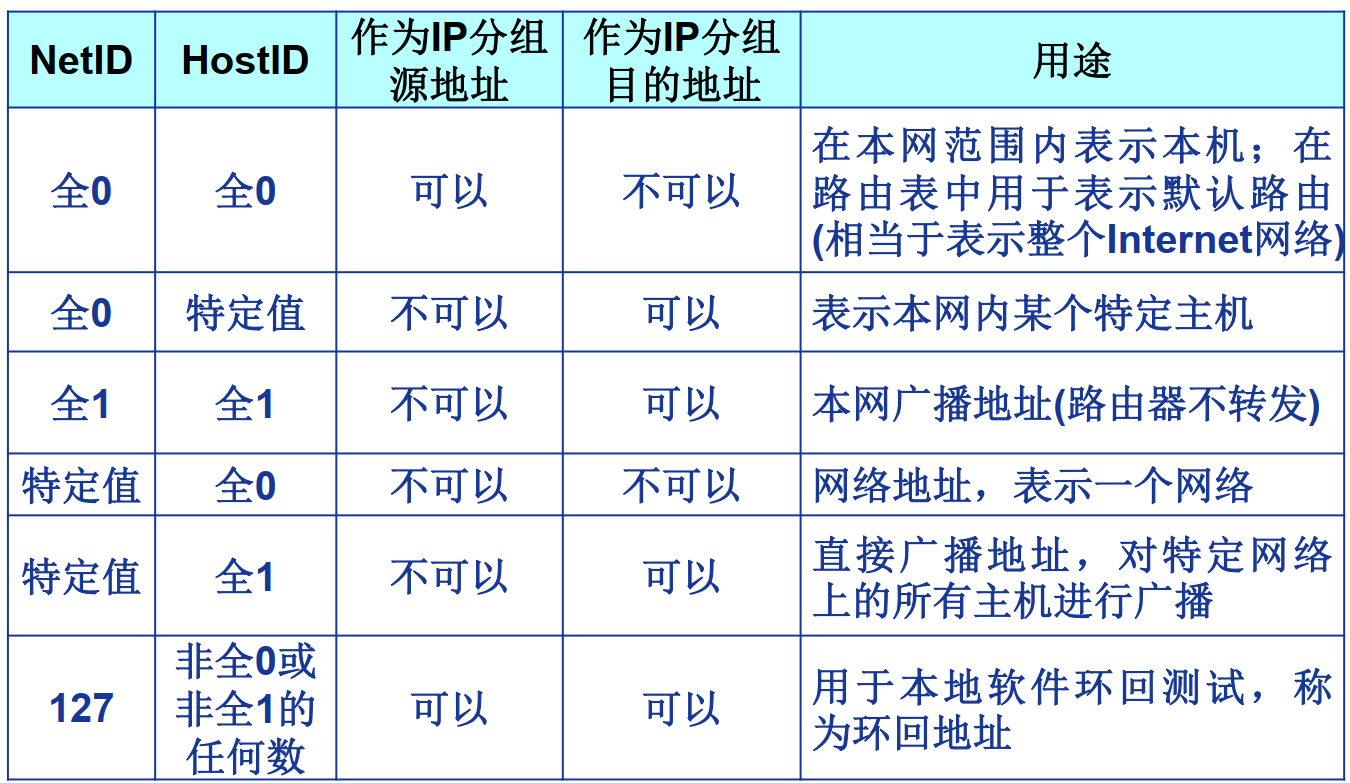 | NetID | HostID | 作为IP分组源地址 | 作为IP分组目的地址 | 用途 |
|---|---|---|---|---|
| 全0 | 全0 | 可以 | 不可以 | 在本网范围内表示本机；在路由表中用于表示默认路由(相当于表示整个Internet网络) |
| 全0 | 特定值 | 不可以 | 可以 | 表示本网内某个特定主机 |
| 全1 | 全1 | 不可以 | 可以 | 本网广播地址(路由器不转发) |
| 特定值 | 全0 | 不可以 | 不可以 | 网络地址，表示一个网络 |
| 特定值 | 全1 | 不可以 | 可以 | 直接广播地址，对特定网络上的所有主机进行广播 |
| 127 | 非全0或非全1的任何数 | 可以 | 可以 | 用于本地软件环回测试，称为环回地址 |